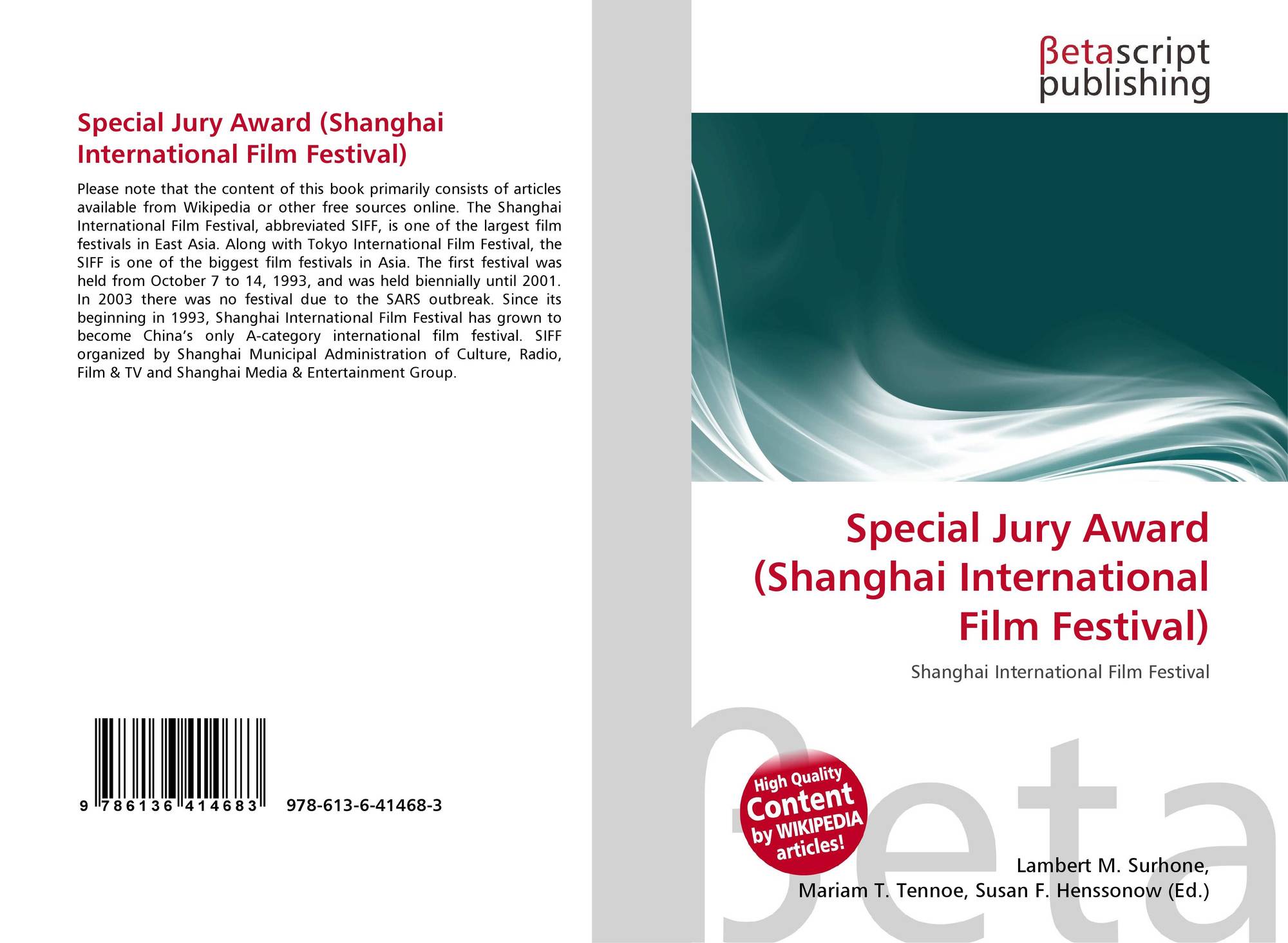 Special Jury Award (Shanghai International Film Festival)

Please note that the content of this book primarily consists of articles available from Wikipedia or other free sources online. The Shanghai International Film Festival, abbreviated SIFF, is one of the largest film festivals in East Asia. Along with Tokyo International Film Festival, the SIFF is one of the biggest film festivals in Asia. The first festival was held from October 7 to 14, 1993, and was held biennially until 2001. In 2003 there was no festival due to the SARS outbreak. Since its beginning in 1993, Shanghai International Film Festival has grown to become China's only A-category international film festival. SIFF organized by Shanghai Municipal Administration of Culture, Radio, Film & TV and Shanghai Media & Entertainment Group.

9 786136 414683 978-613-6-41468-3

βetascript publishing

Special Jury Award (Shanghai International Film Festival)

Shanghai International Film Festival

High Quality Content by WIKIPEDIA articles!

Lambert M. Surhone, Mariam T. Tennoe, Susan F. Henssonow (Ed.)

βeta